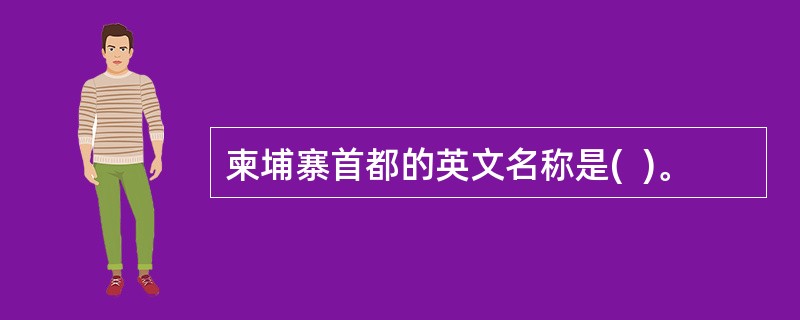 柬埔寨首都的英文名称是(  )。